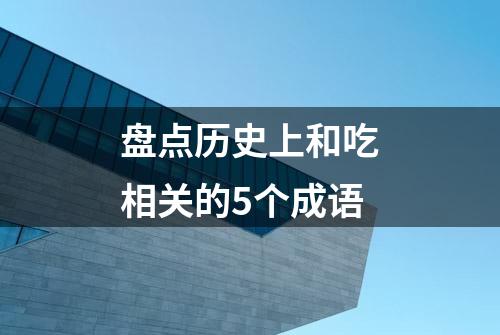 盘点历史上和吃相关的5个成语